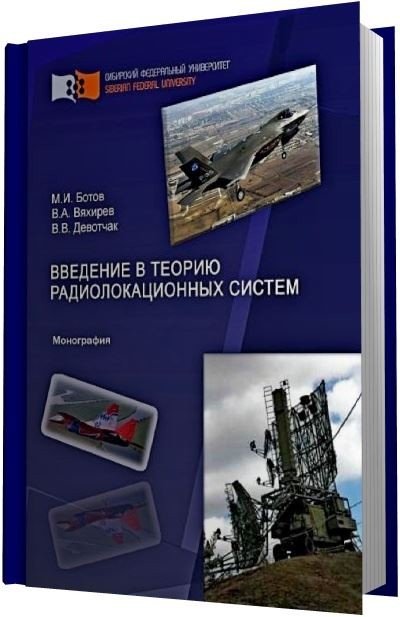 СИБИРСКИЙ ФЕДЕРАЛЬНЫЙ УНИВЕРСИТЕТ
SIBERIAN FEDERAL UNIVERSITY

М.И. Ботов
В.А. Вяхирев
В.В. Девотчак

ВВЕДЕНИЕ В ТЕОРИЮ РАДИОЛОКАЦИОННЫХ СИСТЕМ

Монография